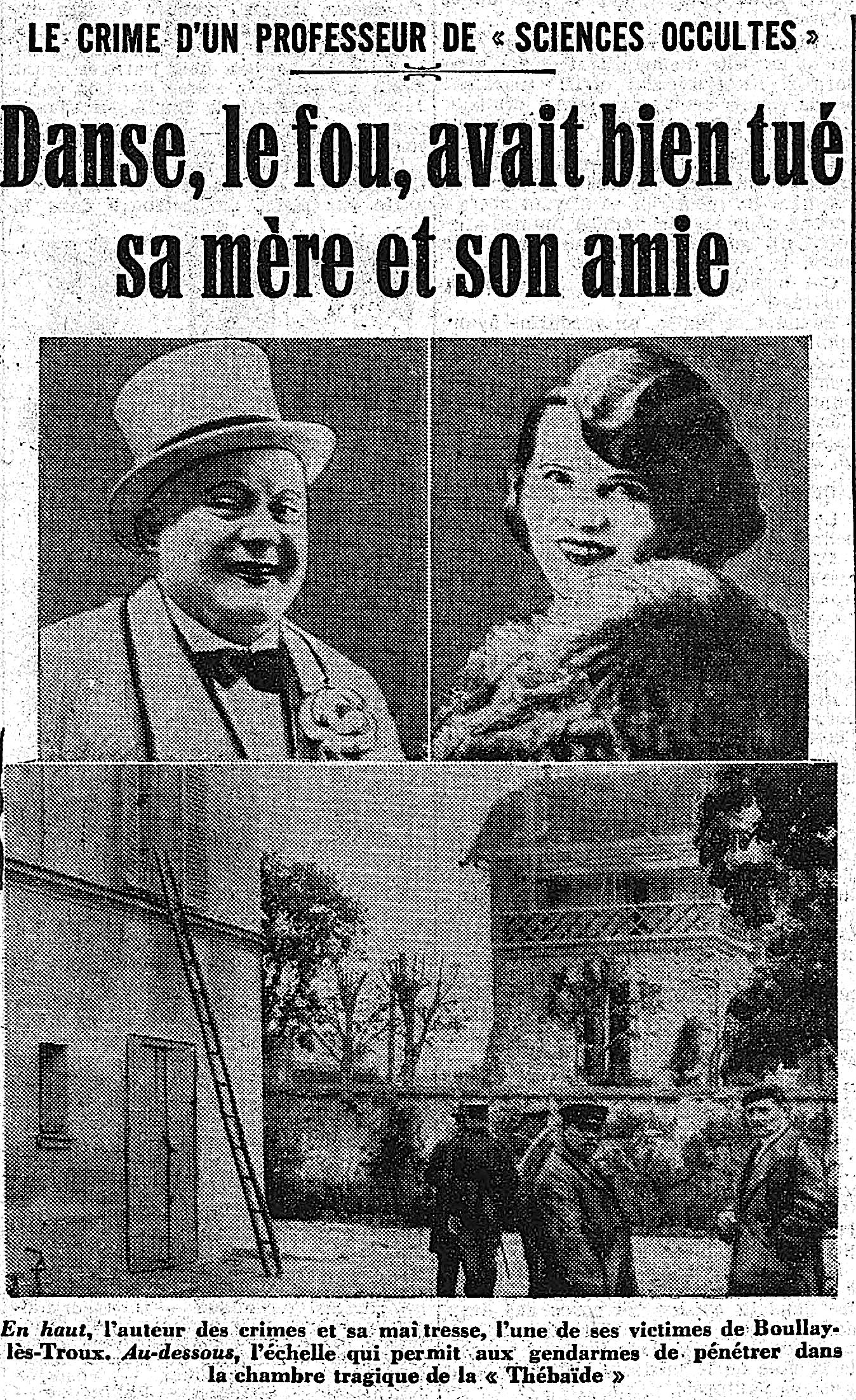 LE CRIME D'UN PROFESSEUR DE « SCIENCES OCCULTES »

Danse, le fou, avait bien tué sa mère et son amie

En haut, l'auteur des crimes et sa maî tresse, l'une de ses victimes de Boullay-lès-Troux. Au-dessous, l'échelle qui permit aux gendarmes de pénétrer dans la chambre tragique de la « Thébaïde »